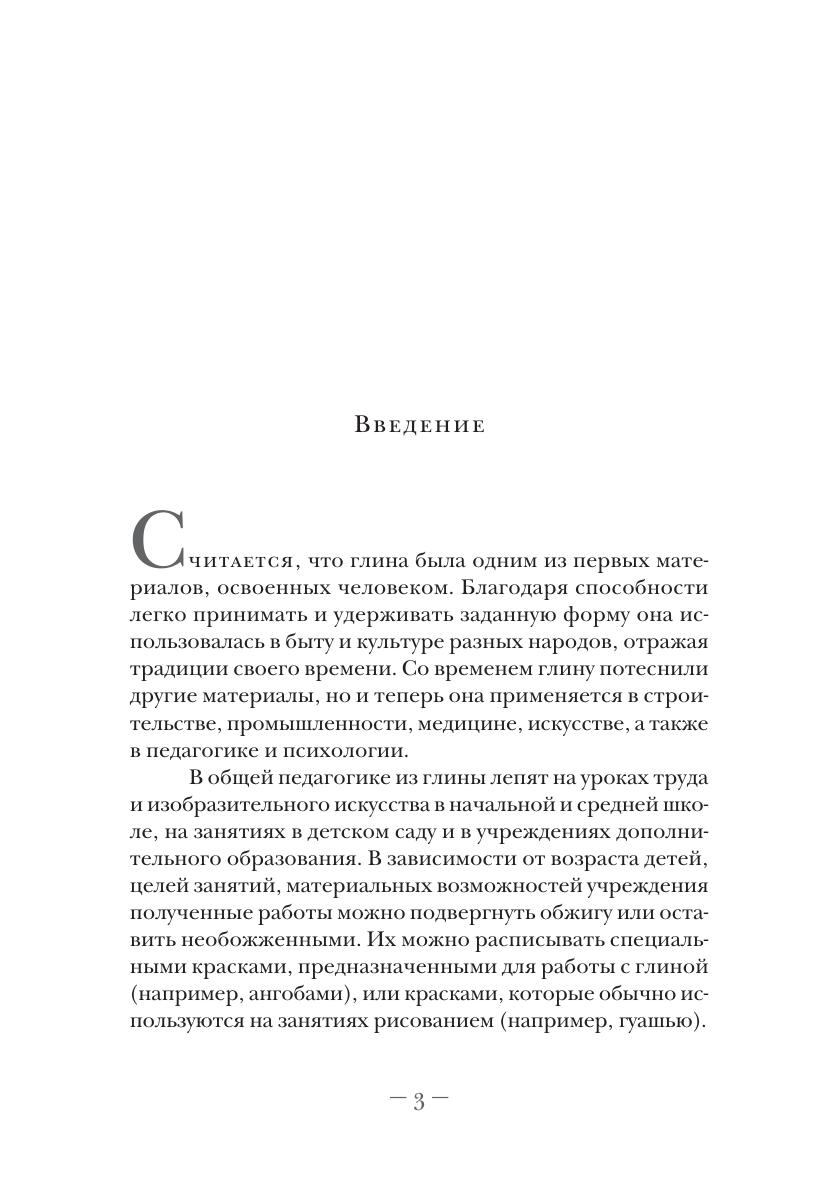 Введение

Считается, что глина была одним из первых материалов, освоенных человеком. Благодаря способности легко принимать и удерживать заданную форму она использовалась в быту и культуре разных народов, отражая традиции своего времени. Со временем глину потеснили другие материалы, но и теперь она применяется в строительстве, промышленности, медицине, искусстве, а также в педагогике и психологии.

В общей педагогике из глины лепят на уроках труда и изобразительного искусства в начальной и средней школе, на занятиях в детском саду и в учреждениях дополнительного образования. В зависимости от возраста детей, целей занятий, материальных возможностей учреждения полученные работы можно подвергнуть обжигу или оставить необожженными. Их можно расписывать специальными красками, предназначенными для работы с глиной (например, ангобами), или красками, которые обычно используются на занятиях рисованием (например, гуашью).

— 3 —